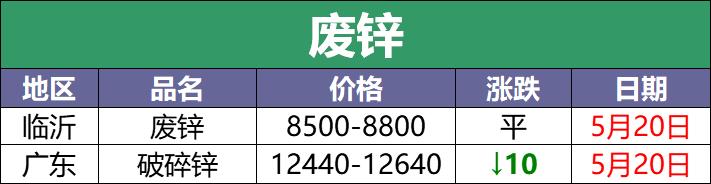 废锌

| 地区 | 品名 | 价格 | 涨跌 | 日期 |
|---|---|---|---|---|
| 临沂 | 废锌 | 8500-8800 | 平 | 5月20日 |
| 广东 | 破碎锌 | 12440-12640 | ↓10 | 5月20日 |